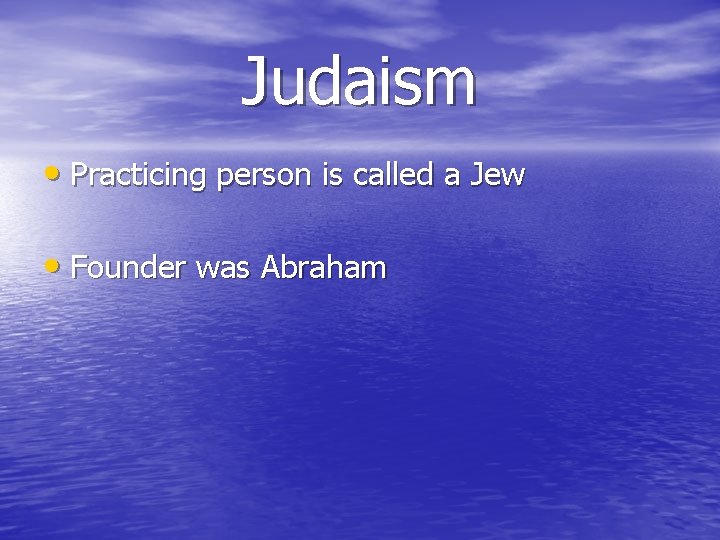 Judaism

• Practicing person is called a Jew

• Founder was Abraham